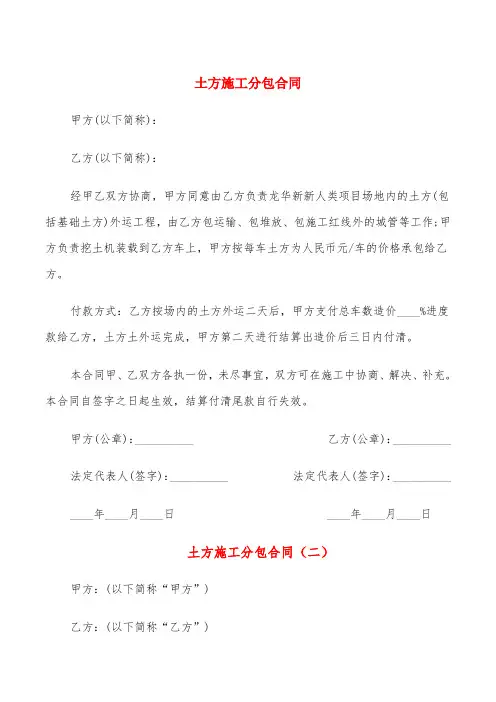 土方施工分包合同

甲方(以下简称)：

乙方(以下简称)：

经甲乙双方协商，甲方同意由乙方负责龙华新新人类项目场地内的土方(包括基础土方)外运工程，由乙方包运输、包堆放、包施工红线外的城管等工作;甲方负责挖土机装载到乙方车上，甲方按每车土方为人民币元/车的价格承包给乙方。

付款方式：乙方按场内的土方外运二天后，甲方支付总车数造价____%进度款给乙方，土方土外运完成，甲方第二天进行结算出造价后三日内付清。

本合同甲、乙双方各执一份，未尽事宜，双方可在施工中协商、解决、补充。本合同自签字之日起生效，结算付清尾款自行失效。

甲方(公章)：__________

乙方(公章)：__________

法定代表人(签字)：__________

法定代表人(签字)：__________

____年____月____日

____年____月____日

土方施工分包合同（二）

甲方：(以下简称“甲方”)

乙方：(以下简称“乙方”)